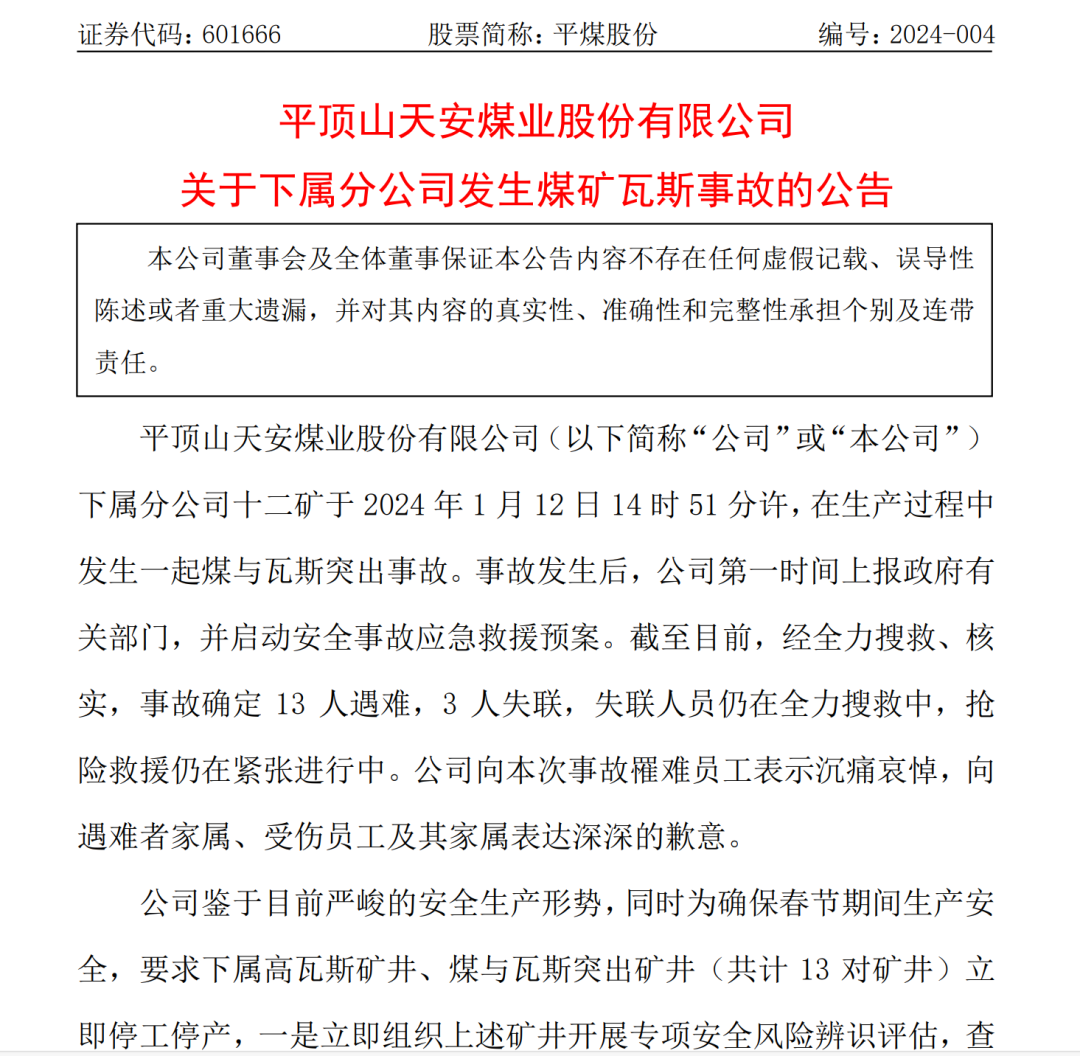 证券代码：601666　　股票简称：平煤股份　　编号：2024-004

平顶山天安煤业股份有限公司
关于下属分公司发生煤矿瓦斯事故的公告

本公司董事会及全体董事保证本公告内容不存在任何虚假记载、误导性陈述或者重大遗漏，并对其内容的真实性、准确性和完整性承担个别及连带责任。

平顶山天安煤业股份有限公司（以下简称“公司”或“本公司”）下属分公司十二矿于 2024 年 1 月 12 日 14 时 51 分许，在生产过程中发生一起煤与瓦斯突出事故。事故发生后，公司第一时间上报政府有关部门，并启动安全事故应急救援预案。截至目前，经全力搜救、核实，事故确定 13 人遇难，3 人失联，失联人员仍在全力搜救中，抢险救援仍在紧张进行中。公司向本次事故罹难员工表示沉痛哀悼，向遇难者家属、受伤员工及其家属表达深深的歉意。

公司鉴于目前严峻的安全生产形势，同时为确保春节期间生产安全，要求下属高瓦斯矿井、煤与瓦斯突出矿井（共计 13 对矿井）立即停工停产，一是立即组织上述矿井开展专项安全风险辨识评估，查